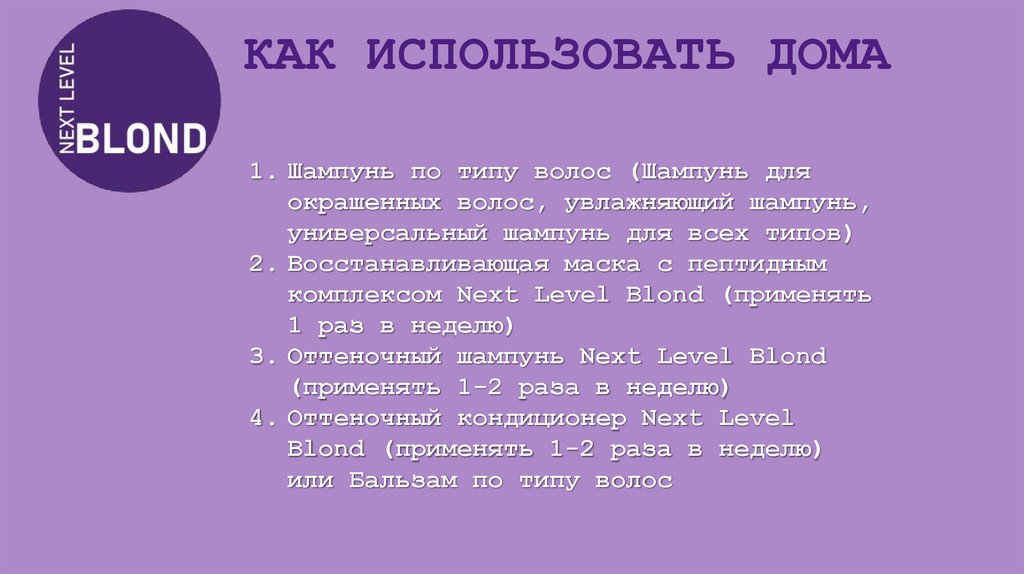 NEXT LEVEL
BLOND

КАК ИСПОЛЬЗОВАТЬ ДОМА

1. Шампунь по типу волос (Шампунь для окрашенных волос, увлажняющий шампунь, универсальный шампунь для всех типов)
2. Восстанавливающая маска с пептидным комплексом Next Level Blond (применять 1 раз в неделю)
3. Оттеночный шампунь Next Level Blond (применять 1-2 раза в неделю)
4. Оттеночный кондиционер Next Level Blond (применять 1-2 раза в неделю) или Бальзам по типу волос